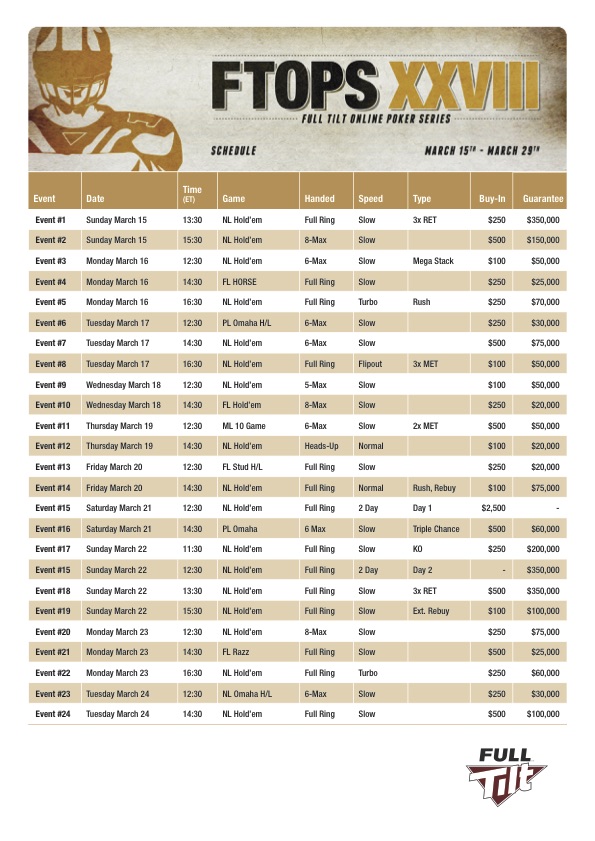 FTOPS XXVIII

FULL TILT ONLINE POKER SERIES

SCHEDULE

MARCH 15TH - MARCH 29TH

| Event | Date | Time (ET) | Game | Handed | Speed | Type | Buy-In | Guarantee |
|---|---|---|---|---|---|---|---|---|
| Event #1 | Sunday March 15 | 13:30 | NL Hold'em | Full Ring | Slow | 3x RET | $250 | $350,000 |
| Event #2 | Sunday March 15 | 15:30 | NL Hold'em | 8-Max | Slow | | $500 | $150,000 |
| Event #3 | Monday March 16 | 12:30 | NL Hold'em | 6-Max | Slow | Mega Stack | $100 | $50,000 |
| Event #4 | Monday March 16 | 14:30 | FL HORSE | Full Ring | Slow | | $250 | $25,000 |
| Event #5 | Monday March 16 | 16:30 | NL Hold'em | Full Ring | Turbo | Rush | $250 | $70,000 |
| Event #6 | Tuesday March 17 | 12:30 | PL Omaha H/L | 6-Max | Slow | | $250 | $30,000 |
| Event #7 | Tuesday March 17 | 14:30 | NL Hold'em | 6-Max | Slow | | $500 | $75,000 |
| Event #8 | Tuesday March 17 | 16:30 | NL Hold'em | Full Ring | Flipout | 3x MET | $100 | $50,000 |
| Event #9 | Wednesday March 18 | 12:30 | NL Hold'em | 5-Max | Slow | | $100 | $50,000 |
| Event #10 | Wednesday March 18 | 14:30 | FL Hold'em | 8-Max | Slow | | $250 | $20,000 |
| Event #11 | Thursday March 19 | 12:30 | ML 10 Game | 6-Max | Slow | 2x MET | $500 | $50,000 |
| Event #12 | Thursday March 19 | 14:30 | NL Hold'em | Heads-Up | Normal | | $100 | $20,000 |
| Event #13 | Friday March 20 | 12:30 | FL Stud H/L | Full Ring | Slow | | $250 | $20,000 |
| Event #14 | Friday March 20 | 14:30 | NL Hold'em | Full Ring | Normal | Rush, Rebuy | $100 | $75,000 |
| Event #15 | Saturday March 21 | 12:30 | NL Hold'em | Full Ring | 2 Day | Day 1 | $2,500 | - |
| Event #16 | Saturday March 21 | 14:30 | PL Omaha | 6 Max | Slow | Triple Chance | $500 | $60,000 |
| Event #17 | Sunday March 22 | 11:30 | NL Hold'em | Full Ring | Slow | KO | $250 | $200,000 |
| Event #15 | Sunday March 22 | 12:30 | NL Hold'em | Full Ring | 2 Day | Day 2 | - | $350,000 |
| Event #18 | Sunday March 22 | 13:30 | NL Hold'em | Full Ring | Slow | 3x RET | $500 | $350,000 |
| Event #19 | Sunday March 22 | 15:30 | NL Hold'em | Full Ring | Slow | Ext. Rebuy | $100 | $100,000 |
| Event #20 | Monday March 23 | 12:30 | NL Hold'em | 8-Max | Slow | | $250 | $75,000 |
| Event #21 | Monday March 23 | 14:30 | FL Razz | Full Ring | Slow | | $500 | $25,000 |
| Event #22 | Monday March 23 | 16:30 | NL Hold'em | Full Ring | Turbo | | $250 | $60,000 |
| Event #23 | Tuesday March 24 | 12:30 | NL Omaha H/L | 6-Max | Slow | | $250 | $30,000 |
| Event #24 | Tuesday March 24 | 14:30 | NL Hold'em | Full Ring | Slow | | $500 | $100,000 |

FULL Tilt